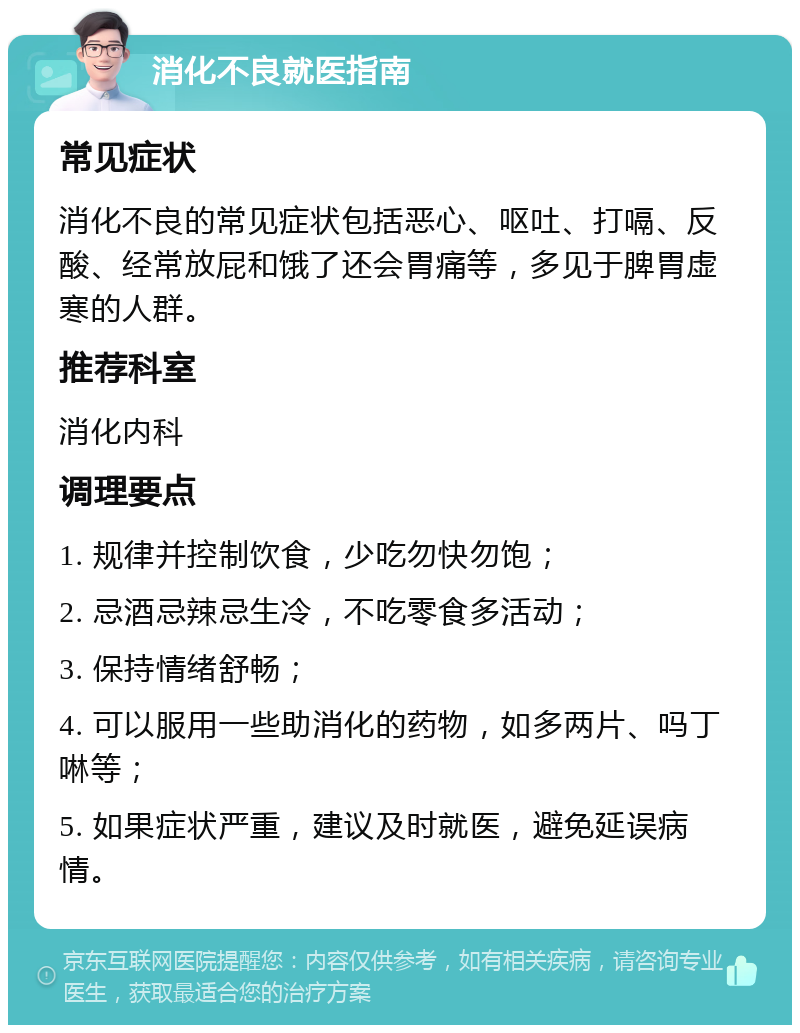 消化不良就医指南

常见症状

消化不良的常见症状包括恶心、呕吐、打嗝、反酸、经常放屁和饿了还会胃痛等，多见于脾胃虚寒的人群。

推荐科室

消化内科

调理要点

1. 规律并控制饮食，少吃勿快勿饱；

2. 忌酒忌辣忌生冷，不吃零食多活动；

3. 保持情绪舒畅；

4. 可以服用一些助消化的药物，如多两片、吗丁啉等；

5. 如果症状严重，建议及时就医，避免延误病情。

京东互联网医院提醒您：内容仅供参考，如有相关疾病，请咨询专业医生，获取最适合您的治疗方案